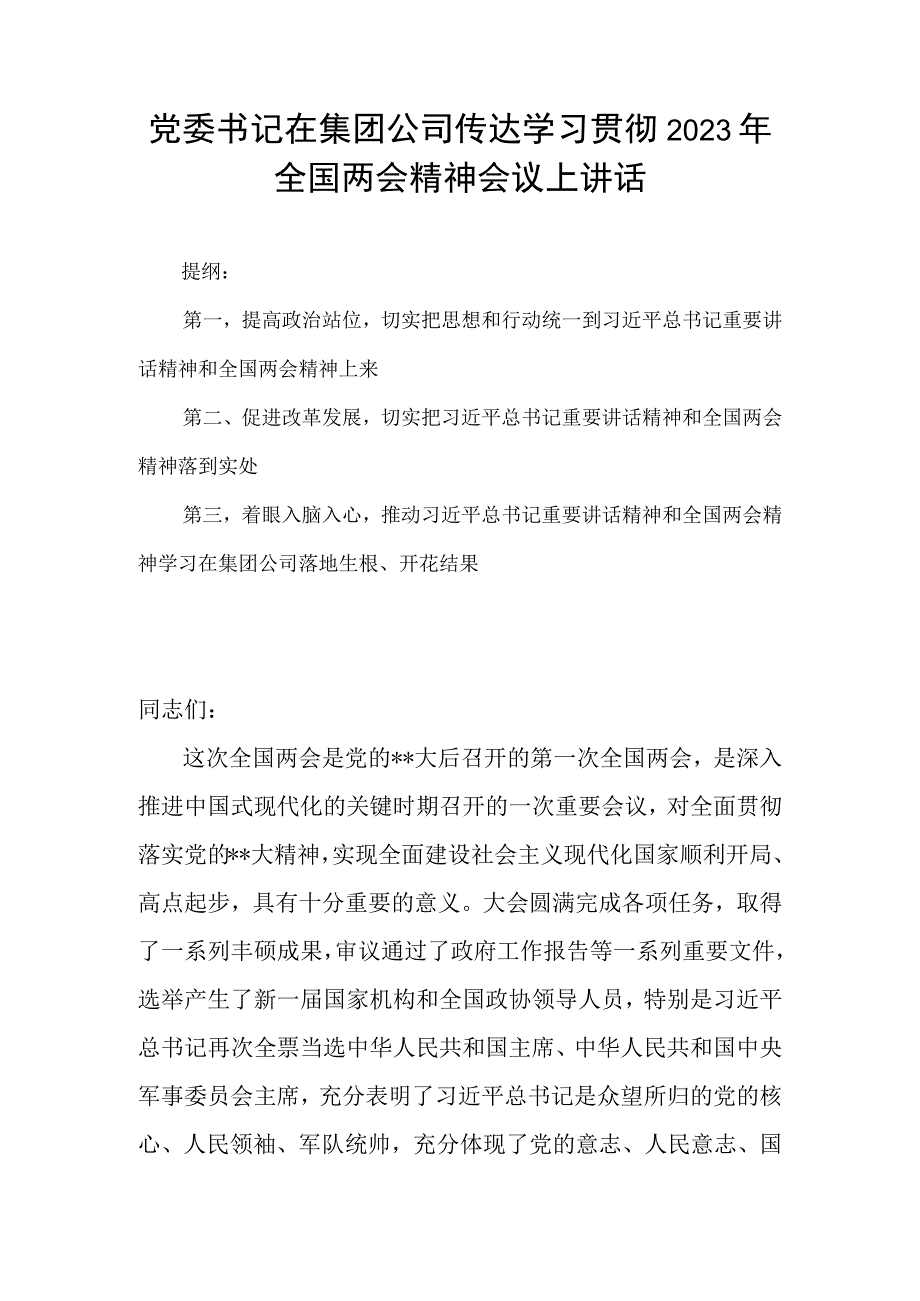 党委书记在集团公司传达学习贯彻2023年全国两会精神会议上讲话

提纲：

第一，提高政治站位，切实把思想和行动统一到习近平总书记重要讲话精神和全国两会精神上来

第二、促进改革发展，切实把习近平总书记重要讲话精神和全国两会精神落到实处

第三，着眼入脑入心，推动习近平总书记重要讲话精神和全国两会精神学习在集团公司落地生根、开花结果

同志们：

这次全国两会是党的**大后召开的第一次全国两会，是深入推进中国式现代化的关键时期召开的一次重要会议，对全面贯彻落实党的**大精神，实现全面建设社会主义现代化国家顺利开局、高点起步，具有十分重要的意义。大会圆满完成各项任务，取得了一系列丰硕成果，审议通过了政府工作报告等一系列重要文件，选举产生了新一届国家机构和全国政协领导人员，特别是习近平总书记再次全票当选中华人民共和国主席、中华人民共和国中央军事委员会主席，充分表明了习近平总书记是众望所归的党的核心、人民领袖、军队统帅，充分体现了党的意志、人民意志、国